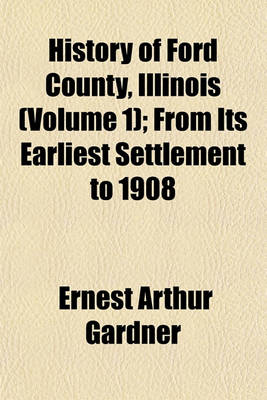 History of Ford County, Illinois (Volume 1); From Its Earliest Settlement to 1908

Ernest Arthur Gardner